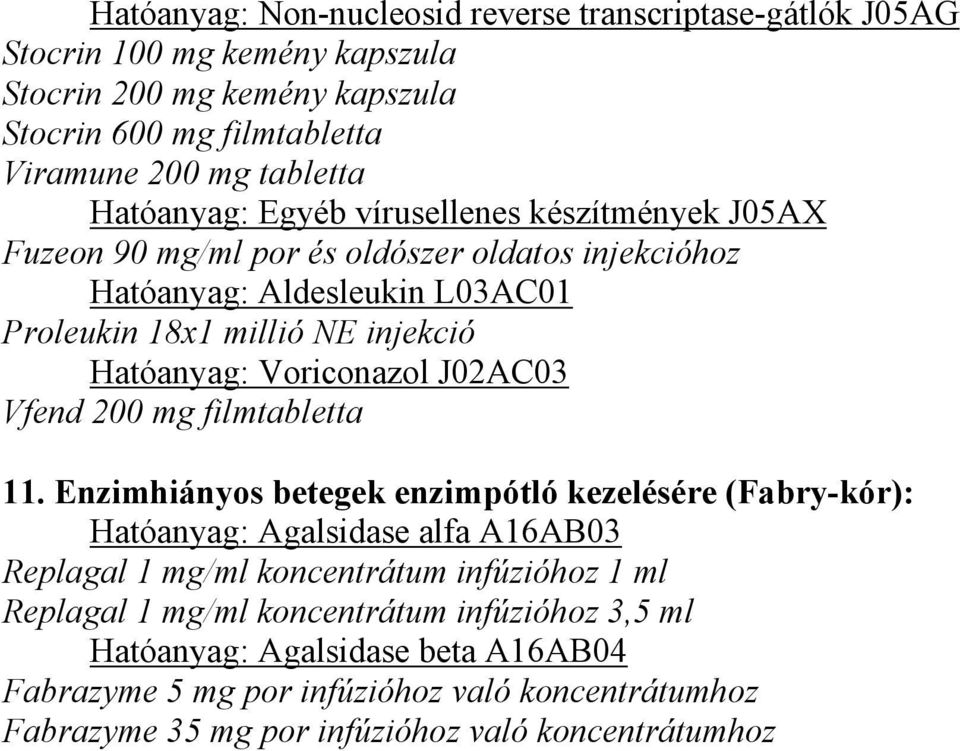 Hatóanyag: Non-nucleosid reverse transcriptase-gátlók J05AG
Stocrin 100 mg kemény kapszula
Stocrin 200 mg kemény kapszula
Stocrin 600 mg filmtabletta
Viramune 200 mg tabletta
Hatóanyag: Egyéb vírusellenes készítmények J05AX
Fuzeon 90 mg/ml por és oldószer oldatos injekcióhoz
Hatóanyag: Aldesleukin L03AC01
Proleukin 18x1 millió NE injekció
Hatóanyag: Voriconazol J02AC03
Vfend 200 mg filmtabletta

11. Enzimhiányos betegek enzimpótló kezelésére (Fabry-kór):
Hatóanyag: Agalsidase alfa A16AB03
Replagal 1 mg/ml koncentrátum infúzióhoz 1 ml
Replagal 1 mg/ml koncentrátum infúzióhoz 3,5 ml
Hatóanyag: Agalsidase beta A16AB04
Fabrazyme 5 mg por infúzióhoz való koncentrátumhoz
Fabrazyme 35 mg por infúzióhoz való koncentrátumhoz